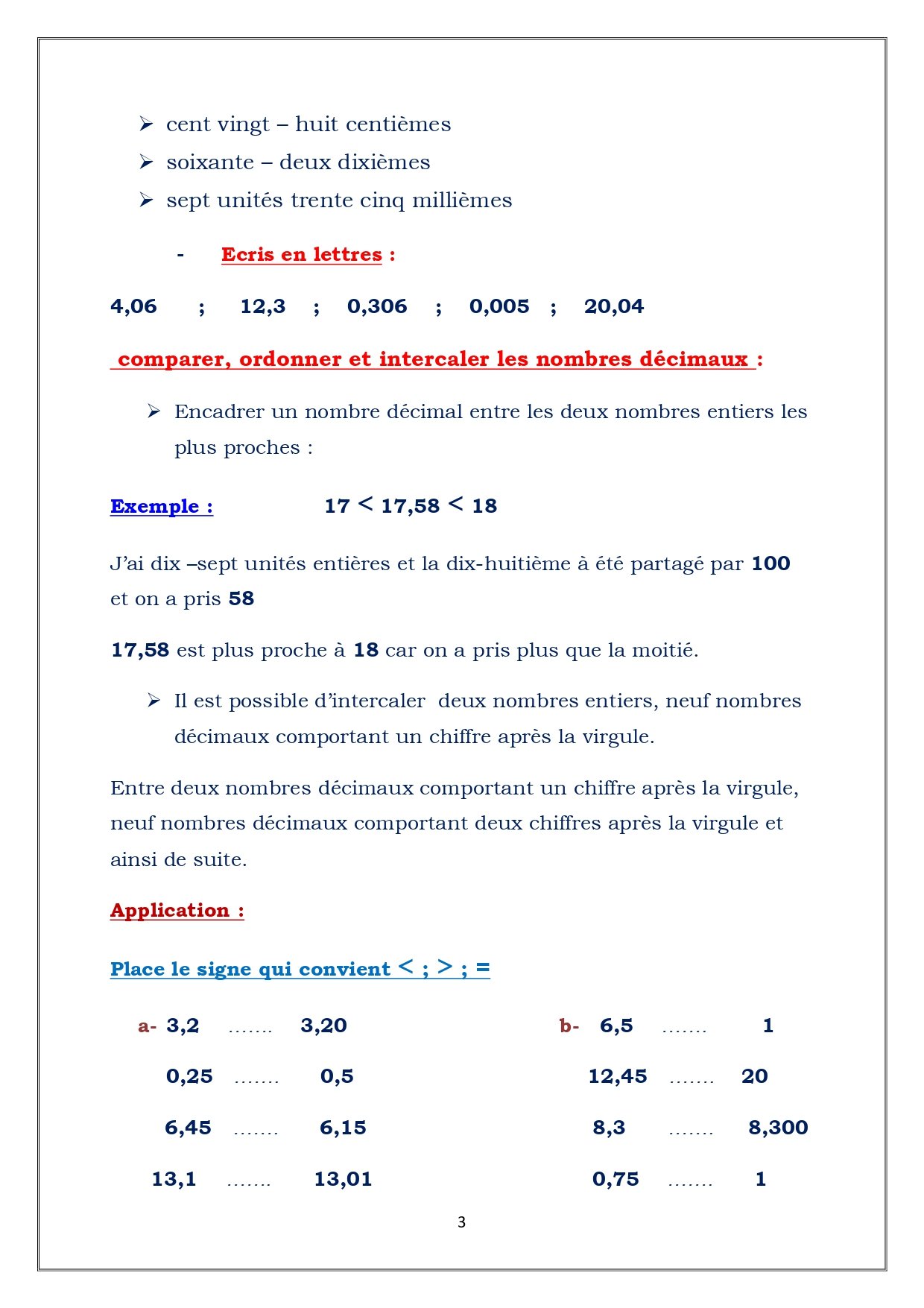 ➢ cent vingt – huit centièmes
➢ soixante – deux dixièmes
➢ sept unités trente cinq millièmes

- Ecris en lettres :

4,06 ; 12,3 ; 0,306 ; 0,005 ; 20,04

comparer, ordonner et intercaler les nombres décimaux :

➢ Encadrer un nombre décimal entre les deux nombres entiers les plus proches :

Exemple : 17 < 17,58 < 18

J'ai dix –sept unités entières et la dix-huitième à été partagé par 100 et on a pris 58

17,58 est plus proche à 18 car on a pris plus que la moitié.

➢ Il est possible d'intercaler deux nombres entiers, neuf nombres décimaux comportant un chiffre après la virgule.

Entre deux nombres décimaux comportant un chiffre après la virgule, neuf nombres décimaux comportant deux chiffres après la virgule et ainsi de suite.

Application :

Place le signe qui convient < ; > ; =

a- 3,2 ……. 3,20
0,25 ……. 0,5
6,45 ……. 6,15
13,1 ……. 13,01

b- 6,5 ……. 1
12,45 ……. 20
8,3 ……. 8,300
0,75 ……. 1

3